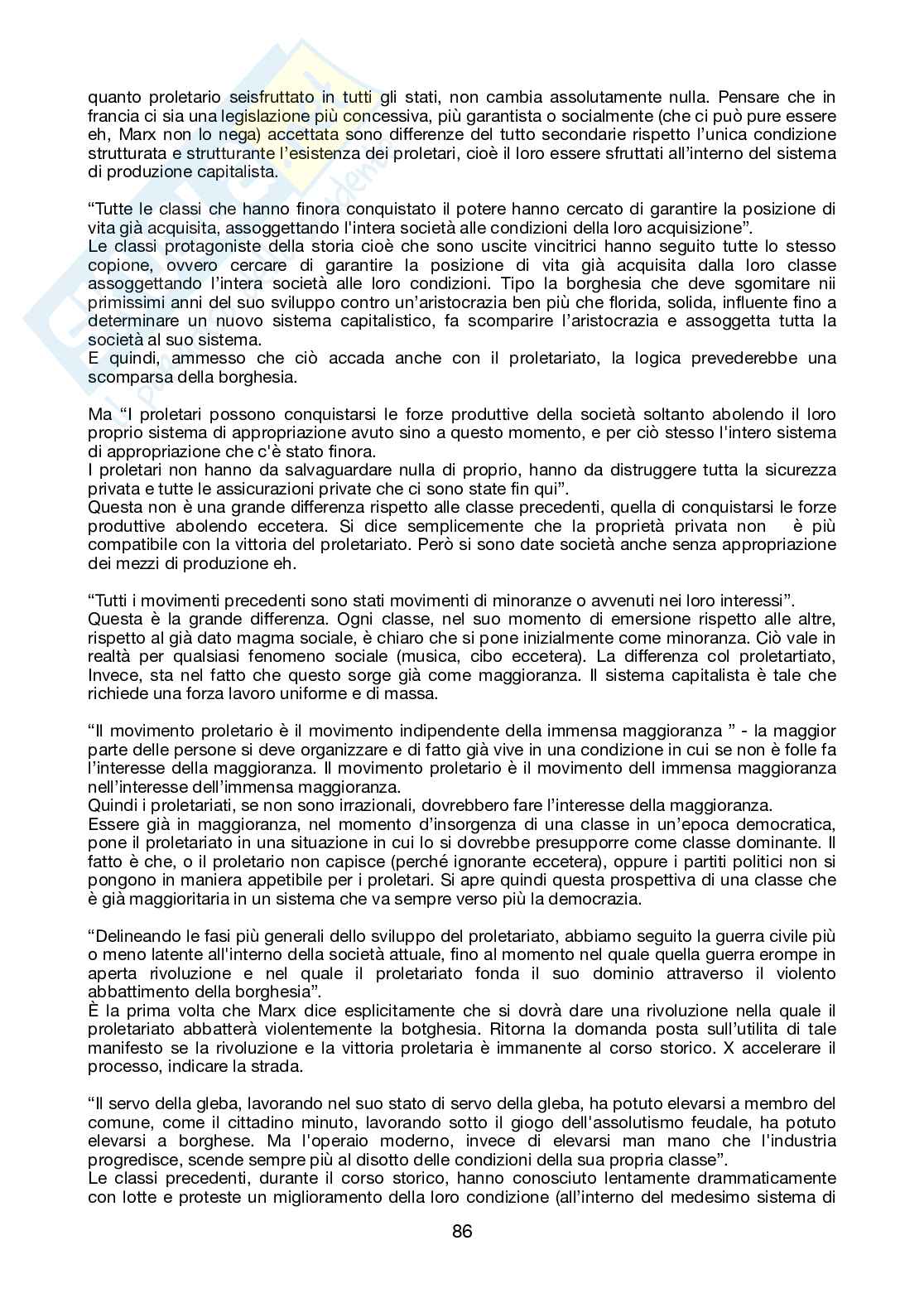 quanto proletario seisfruttato in tutti gli stati, non cambia assolutamente nulla. Pensare che in francia ci sia una legislazione più concessiva, più garantista o socialmente (che ci può pure essere eh, Marx non lo nega) accettata sono differenze del tutto secondarie rispetto l'unica condizione strutturata e strutturante l'esistenza dei proletari, cioè il loro essere sfruttati all'interno del sistema di produzione capitalista.

"Tutte le classi che hanno finora conquistato il potere hanno cercato di garantire la posizione di vita già acquisita, assoggettando l'intera società alle condizioni della loro acquisizione".
Le classi protagoniste della storia cioè che sono uscite vincitrici hanno seguito tutte lo stesso copione, ovvero cercare di garantire la posizione di vita già acquisita dalla loro classe assoggettando l'intera società alle loro condizioni. Tipo la borghesia che deve sgomitare nii primissimi anni del suo sviluppo contro un'aristocrazia ben più che florida, solida, influente fino a determinare un nuovo sistema capitalistico, fa scomparire l'aristocrazia e assoggetta tutta la società al suo sistema.
E quindi, ammesso che ciò accada anche con il proletariato, la logica prevederebbe una scomparsa della borghesia.

Ma "I proletari possono conquistarsi le forze produttive della società soltanto abolendo il loro proprio sistema di appropriazione avuto sino a questo momento, e per ciò stesso l'intero sistema di appropriazione che c'è stato finora.
I proletari non hanno da salvaguardare nulla di proprio, hanno da distruggere tutta la sicurezza privata e tutte le assicurazioni private che ci sono state fin qui".
Questa non è una grande differenza rispetto alle classe precedenti, quella di conquistarsi le forze produttive abolendo eccetera. Si dice semplicemente che la proprietà privata non è più compatibile con la vittoria del proletariato. Però si sono date società anche senza appropriazione dei mezzi di produzione eh.

"Tutti i movimenti precedenti sono stati movimenti di minoranze o avvenuti nei loro interessi".
Questa è la grande differenza. Ogni classe, nel suo momento di emersione rispetto alle altre, rispetto al già dato magma sociale, è chiaro che si pone inizialmente come minoranza. Ciò vale in realtà per qualsiasi fenomeno sociale (musica, cibo eccetera). La differenza col proletartiato, Invece, sta nel fatto che questo sorge già come maggioranza. Il sistema capitalista è tale che richiede una forza lavoro uniforme e di massa.

"Il movimento proletario è il movimento indipendente della immensa maggioranza " - la maggior parte delle persone si deve organizzare e di fatto già vive in una condizione in cui se non è folle fa l'interesse della maggioranza. Il movimento proletario è il movimento dell immensa maggioranza nell'interesse dell'immensa maggioranza.
Quindi i proletariati, se non sono irrazionali, dovrebbero fare l'interesse della maggioranza.
Essere già in maggioranza, nel momento d'insorgenza di una classe in un'epoca democratica, pone il proletariato in una situazione in cui lo si dovrebbe presupporre come classe dominante. Il fatto è che, o il proletario non capisce (perché ignorante eccetera), oppure i partiti politici non si pongono in maniera appetibile per i proletari. Si apre quindi questa prospettiva di una classe che è già maggioritaria in un sistema che va sempre verso più la democrazia.

"Delineando le fasi più generali dello sviluppo del proletariato, abbiamo seguito la guerra civile più o meno latente all'interno della società attuale, fino al momento nel quale quella guerra erompe in aperta rivoluzione e nel quale il proletariato fonda il suo dominio attraverso il violento abbattimento della borghesia".
È la prima volta che Marx dice esplicitamente che si dovrà dare una rivoluzione nella quale il proletariato abbatterà violentemente la botghesia. Ritorna la domanda posta sull'utilita di tale manifesto se la rivoluzione e la vittoria proletaria è immanente al corso storico. X accelerare il processo, indicare la strada.

"Il servo della gleba, lavorando nel suo stato di servo della gleba, ha potuto elevarsi a membro del comune, come il cittadino minuto, lavorando sotto il giogo dell'assolutismo feudale, ha potuto elevarsi a borghese. Ma l'operaio moderno, invece di elevarsi man mano che l'industria progredisce, scende sempre più al disotto delle condizioni della sua propria classe".
Le classi precedenti, durante il corso storico, hanno conosciuto lentamente drammaticamente con lotte e proteste un miglioramento della loro condizione (all'interno del medesimo sistema di

86